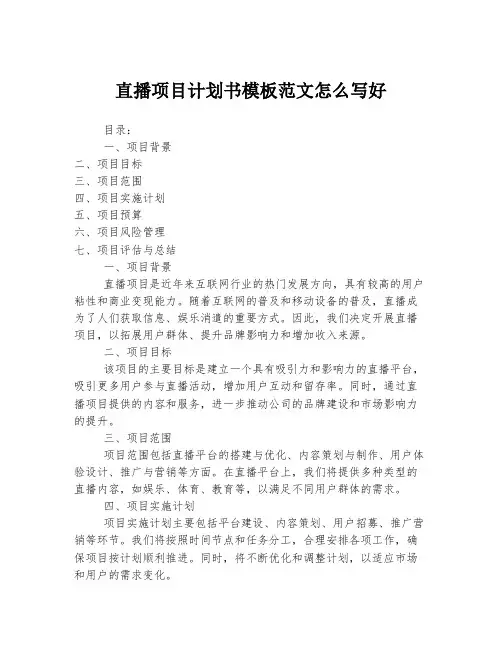 直播项目计划书模板范文怎么写好

目录：

一、项目背景

二、项目目标

三、项目范围

四、项目实施计划

五、项目预算

六、项目风险管理

七、项目评估与总结

一、项目背景

直播项目是近年来互联网行业的热门发展方向，具有较高的用户粘性和商业变现能力。随着互联网的普及和移动设备的普及，直播成为了人们获取信息、娱乐消遣的重要方式。因此，我们决定开展直播项目，以拓展用户群体、提升品牌影响力和增加收入来源。

二、项目目标

该项目的主要目标是建立一个具有吸引力和影响力的直播平台，吸引更多用户参与直播活动，增加用户互动和留存率。同时，通过直播项目提供的内容和服务，进一步推动公司的品牌建设和市场影响力的提升。

三、项目范围

项目范围包括直播平台的搭建与优化、内容策划与制作、用户体验设计、推广与营销等方面。在直播平台上，我们将提供多种类型的直播内容，如娱乐、体育、教育等，以满足不同用户群体的需求。

四、项目实施计划

项目实施计划主要包括平台建设、内容策划、用户招募、推广营销等环节。我们将按照时间节点和任务分工，合理安排各项工作，确保项目按计划顺利推进。同时，将不断优化和调整计划，以适应市场和用户的需求变化。